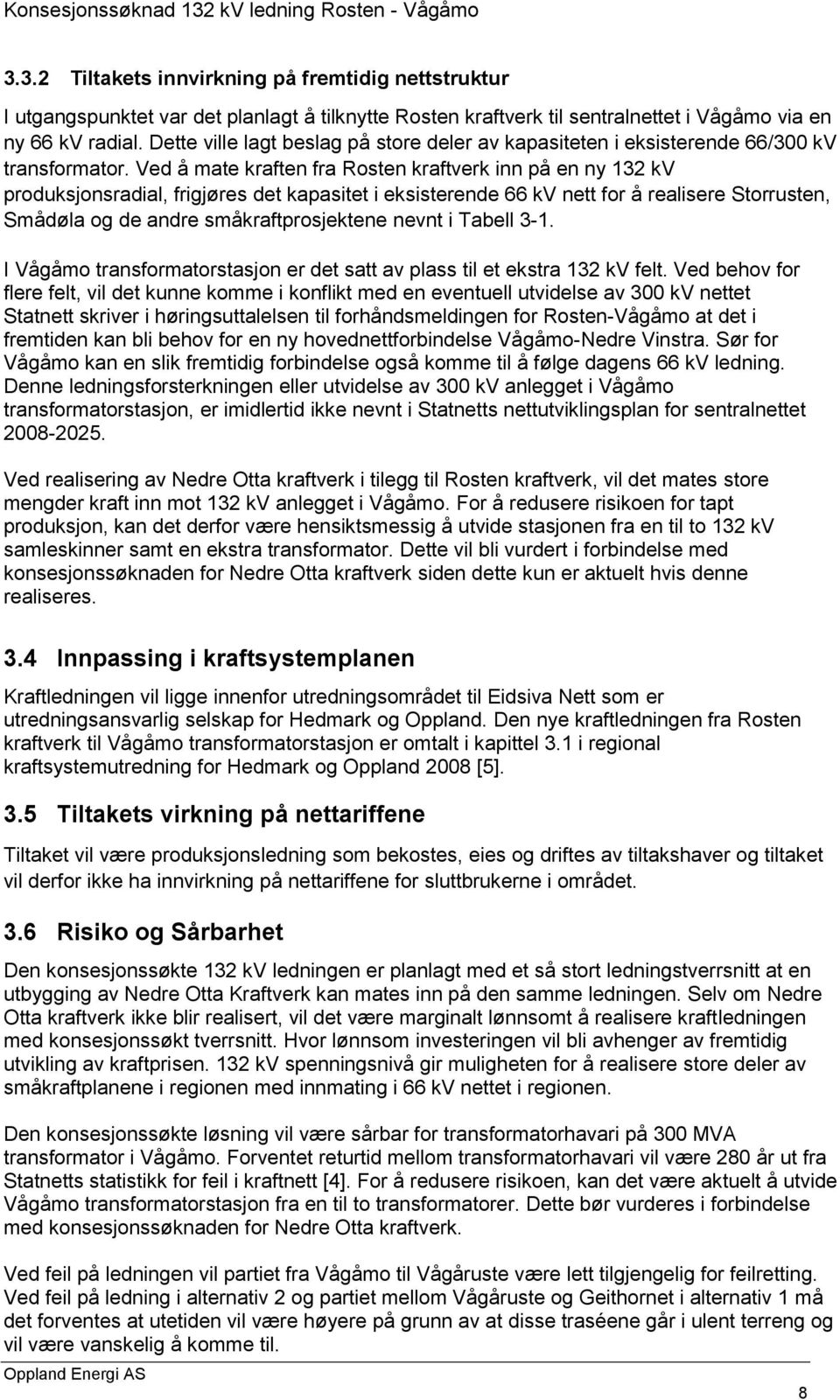 Konsesjonssøknad 132 kV ledning Rosten - Vågåmo

3.3.2 Tiltakets innvirkning på fremtidig nettstruktur

I utgangspunktet var det planlagt å tilknytte Rosten kraftverk til sentralnettet i Vågåmo via en ny 66 kV radial. Dette ville lagt beslag på store deler av kapasiteten i eksisterende 66/300 kV transformator. Ved å mate kraften fra Rosten kraftverk inn på en ny 132 kV produksjonsradial, frigjøres det kapasitet i eksisterende 66 kV nett for å realisere Storrusten, Smådøla og de andre småkraftprosjektene nevnt i Tabell 3-1.

I Vågåmo transformatorstasjon er det satt av plass til et ekstra 132 kV felt. Ved behov for flere felt, vil det kunne komme i konflikt med en eventuell utvidelse av 300 kV nettet Statnett skriver i høringsuttalelsen til forhåndsmeldingen for Rosten-Vågåmo at det i fremtiden kan bli behov for en ny hovednettforbindelse Vågåmo-Nedre Vinstra. Sør for Vågåmo kan en slik fremtidig forbindelse også komme til å følge dagens 66 kV ledning. Denne ledningsforsterkningen eller utvidelse av 300 kV anlegget i Vågåmo transformatorstasjon, er imidlertid ikke nevnt i Statnetts nettutviklingsplan for sentralnettet 2008-2025.

Ved realisering av Nedre Otta kraftverk i tilegg til Rosten kraftverk, vil det mates store mengder kraft inn mot 132 kV anlegget i Vågåmo. For å redusere risikoen for tapt produksjon, kan det derfor være hensiktsmessig å utvide stasjonen fra en til to 132 kV samleskinner samt en ekstra transformator. Dette vil bli vurdert i forbindelse med konsesjonssøknaden for Nedre Otta kraftverk siden dette kun er aktuelt hvis denne realiseres.

3.4 Innpassing i kraftsystemplanen

Kraftledningen vil ligge innenfor utredningsområdet til Eidsiva Nett som er utredningsansvarlig selskap for Hedmark og Oppland. Den nye kraftledningen fra Rosten kraftverk til Vågåmo transformatorstasjon er omtalt i kapittel 3.1 i regional kraftsystemutredning for Hedmark og Oppland 2008 [5].

3.5 Tiltakets virkning på nettariffene

Tiltaket vil være produksjonsledning som bekostes, eies og driftes av tiltakshaver og tiltaket vil derfor ikke ha innvirkning på nettariffene for sluttbrukerne i området.

3.6 Risiko og Sårbarhet

Den konsesjonssøkte 132 kV ledningen er planlagt med et så stort ledningstverrsnitt at en utbygging av Nedre Otta Kraftverk kan mates inn på den samme ledningen. Selv om Nedre Otta kraftverk ikke blir realisert, vil det være marginalt lønnsomt å realisere kraftledningen med konsesjonssøkt tverrsnitt. Hvor lønnsom investeringen vil bli avhenger av fremtidig utvikling av kraftprisen. 132 kV spenningsnivå gir muligheten for å realisere store deler av småkraftplanene i regionen med innmating i 66 kV nettet i regionen.

Den konsesjonssøkte løsning vil være sårbar for transformatorhavari på 300 MVA transformator i Vågåmo. Forventet returtid mellom transformatorhavari vil være 280 år ut fra Statnetts statistikk for feil i kraftnett [4]. For å redusere risikoen, kan det være aktuelt å utvide Vågåmo transformatorstasjon fra en til to transformatorer. Dette bør vurderes i forbindelse med konsesjonssøknaden for Nedre Otta kraftverk.

Ved feil på ledningen vil partiet fra Vågåmo til Vågåruste være lett tilgjengelig for feilretting. Ved feil på ledning i alternativ 2 og partiet mellom Vågåruste og Geithornet i alternativ 1 må det forventes at utetiden vil være høyere på grunn av at disse traséene går i ulent terreng og vil være vanskelig å komme til.

Oppland Energi AS

8